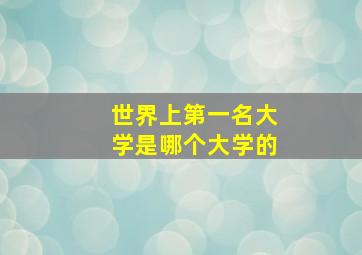 世界上第一名大学是哪个大学的